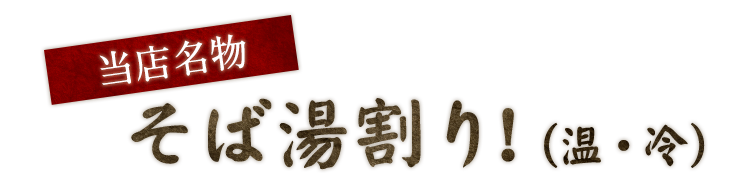 当店名物

そば湯割り！（温・冷）